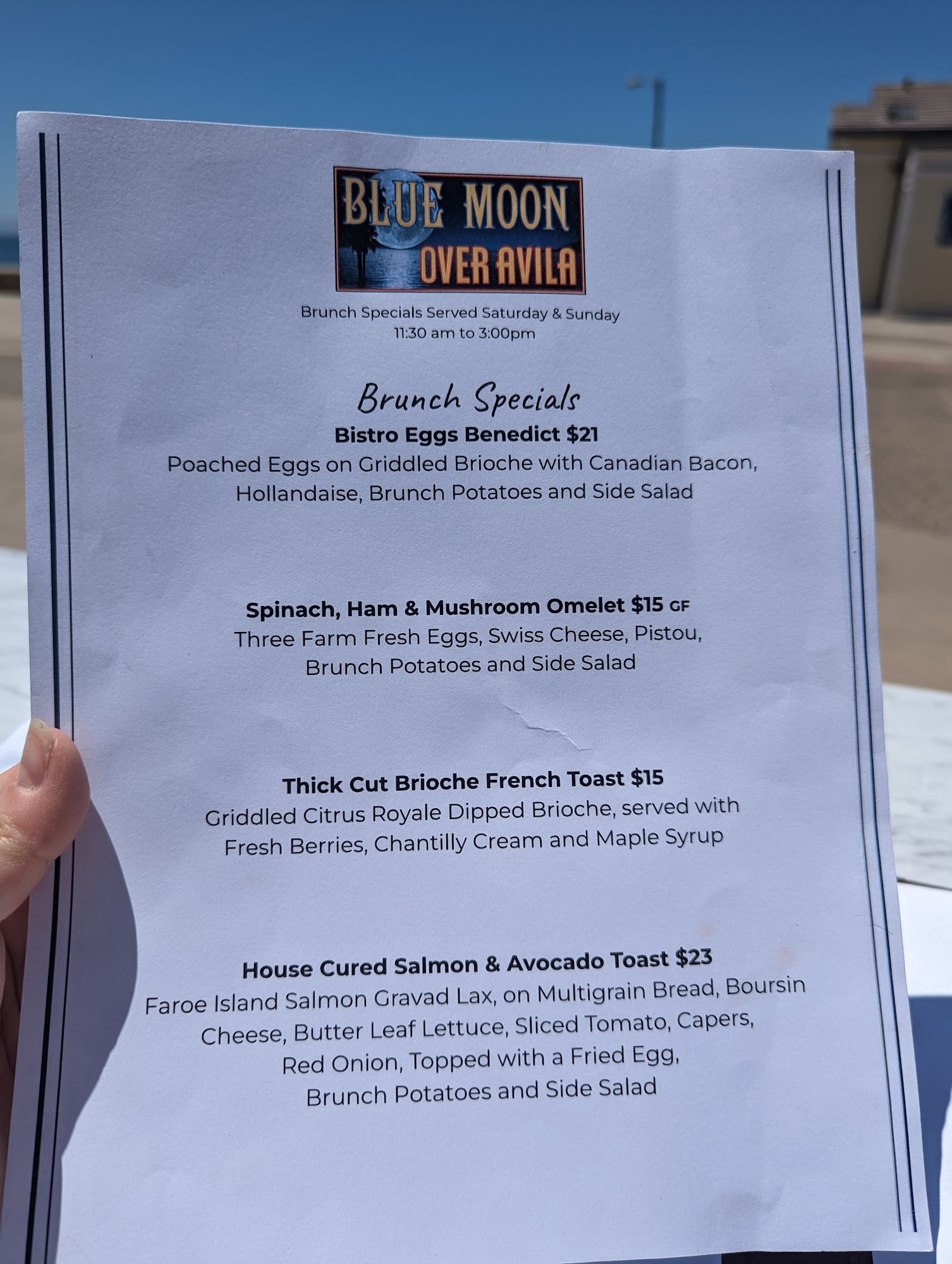 BLUE MOON
OVER AVILA

Brunch Specials Served Saturday & Sunday
11:30 am to 3:00pm

Brunch Specials

Bistro Eggs Benedict $21
Poached Eggs on Griddled Brioche with Canadian Bacon, Hollandaise, Brunch Potatoes and Side Salad

Spinach, Ham & Mushroom Omelet $15 GF
Three Farm Fresh Eggs, Swiss Cheese, Pistou, Brunch Potatoes and Side Salad

Thick Cut Brioche French Toast $15
Griddled Citrus Royale Dipped Brioche, served with Fresh Berries, Chantilly Cream and Maple Syrup

House Cured Salmon & Avocado Toast $23
Faroe Island Salmon Gravad Lax, on Multigrain Bread, Boursin Cheese, Butter Leaf Lettuce, Sliced Tomato, Capers, Red Onion, Topped with a Fried Egg, Brunch Potatoes and Side Salad